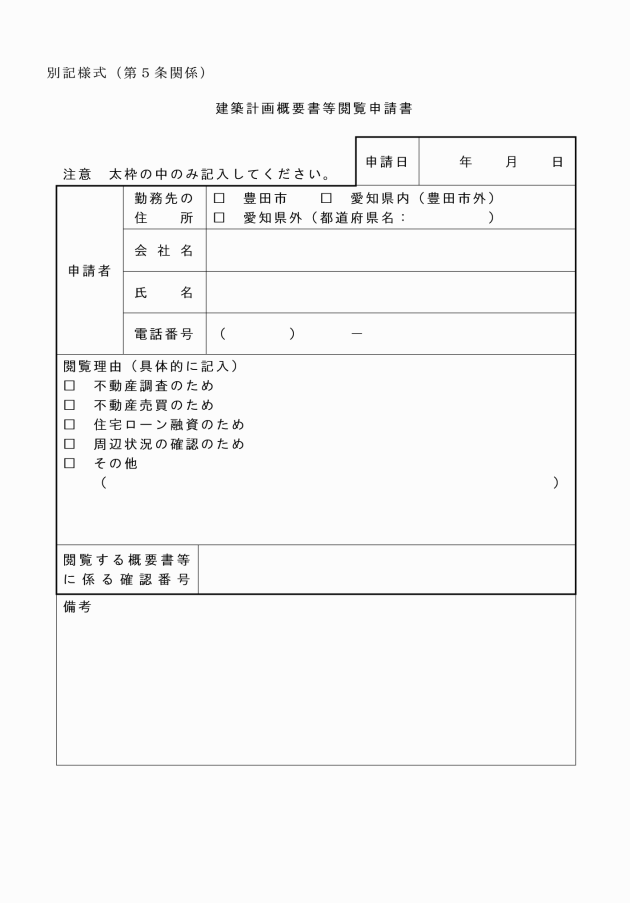 別記様式（第5条関係）

建築計画概要書等閲覧申請書

注意　太枠の中のみ記入してください。

申請日　年　月　日

申請者

勤務先の住所
☐ 豊田市　☐ 愛知県内（豊田市外）
☐ 愛知県外（都道府県名：　）

会社名

氏名

電話番号　（　）　－

閲覧理由（具体的に記入）
☐ 不動産調査のため
☐ 不動産売買のため
☐ 住宅ローン融資のため
☐ 周辺状況の確認のため
☐ その他
（　）

閲覧する概要書等に係る確認番号

備考